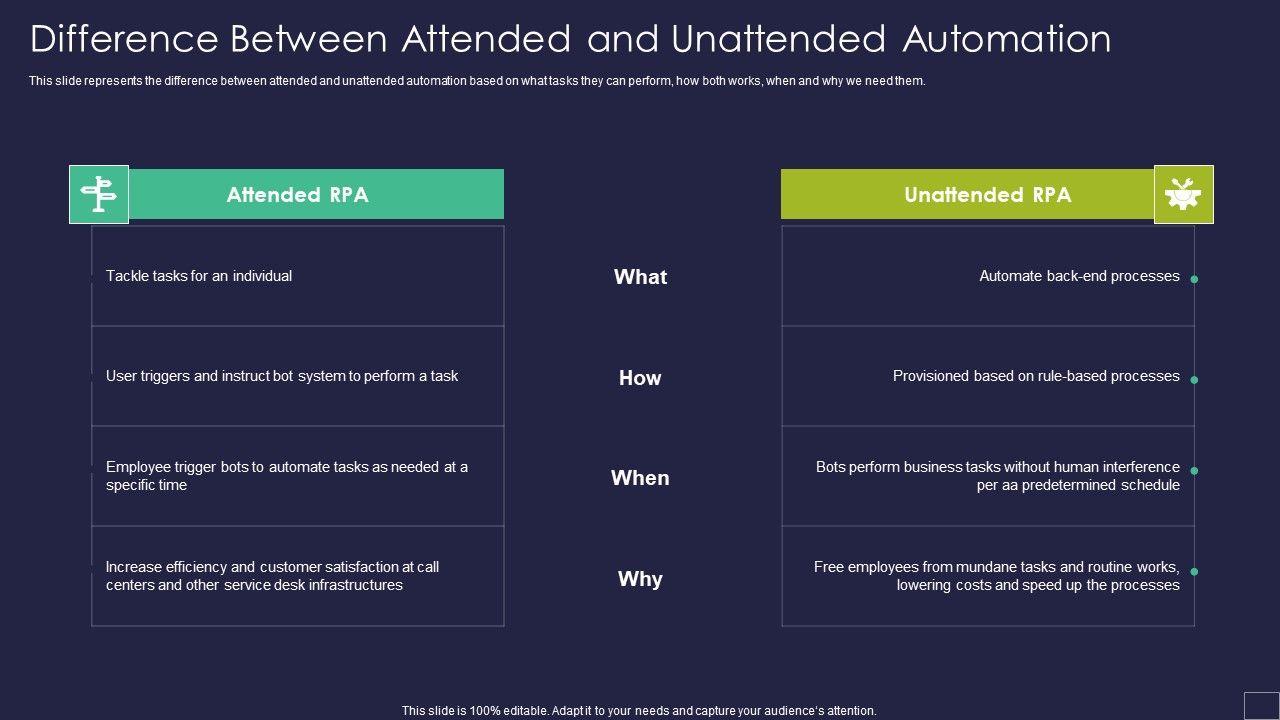 Difference Between Attended and Unattended Automation

This slide represents the difference between attended and unattended automation based on what tasks they can perform, how both works, when and why we need them.

Attended RPA

Tackle tasks for an individual

User triggers and instruct bot system to perform a task

Employee trigger bots to automate tasks as needed at a specific time

Increase efficiency and customer satisfaction at call centers and other service desk infrastructures

What

How

When

Why

Unattended RPA

Automate back-end processes

Provisioned based on rule-based processes

Bots perform business tasks without human interference per aa predetermined schedule

Free employees from mundane tasks and routine works, lowering costs and speed up the processes

This slide is 100% editable. Adapt it to your needs and capture your audience's attention.